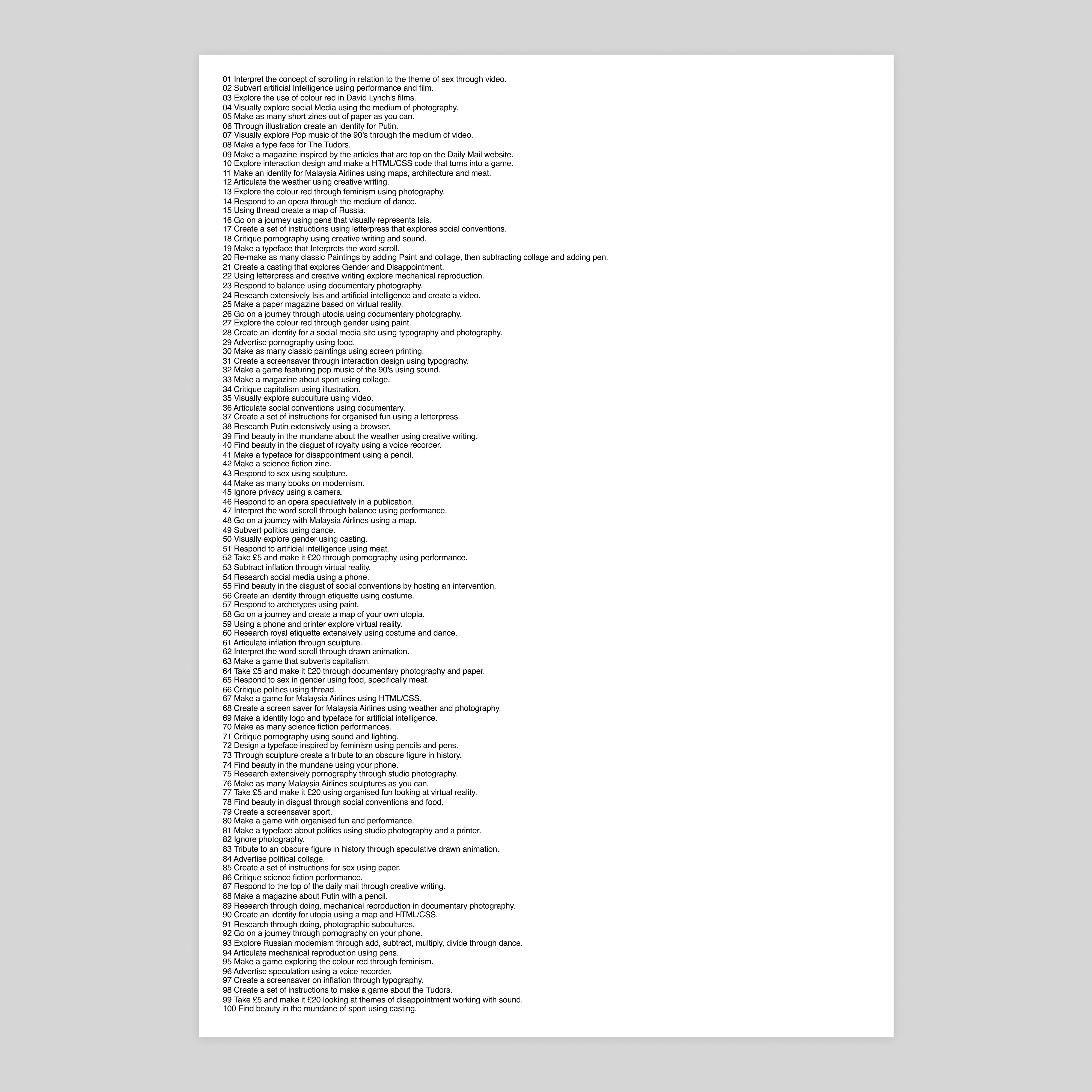 01 Interpret the concept of scrolling in relation to the theme of sex through video.
02 Subvert artificial Intelligence using performance and film.
03 Explore the use of colour red in David Lynch's films.
04 Visually explore social Media using the medium of photography.
05 Make as many short zines out of paper as you can.
06 Through illustration create an identity for Putin.
07 Visually explore Pop music of the 90's through the medium of video.
08 Make a type face for The Tudors.
09 Make a magazine inspired by the articles that are top on the Daily Mail website.
10 Explore interaction design and make a HTML/CSS code that turns into a game.
11 Make an identity for Malaysia Airlines using maps, architecture and meat.
12 Articulate the weather using creative writing.
13 Explore the colour red through feminism using photography.
14 Respond to an opera through the medium of dance.
15 Using thread create a map of Russia.
16 Go on a journey using pens that visually represents Isis.
17 Create a set of instructions using letterpress that explores social conventions.
18 Critique pornography using creative writing and sound.
19 Make a typeface that Interprets the word scroll.
20 Re-make as many classic Paintings by adding Paint and collage, then subtracting collage and adding pen.
21 Create a casting that explores Gender and Disappointment.
22 Using letterpress and creative writing explore mechanical reproduction.
23 Respond to balance using documentary photography.
24 Research extensively Isis and artificial intelligence and create a video.
25 Make a paper magazine based on virtual reality.
26 Go on a journey through utopia using documentary photography.
27 Explore the colour red through gender using paint.
28 Create an identity for a social media site using typography and photography.
29 Advertise pornography using food.
30 Make as many classic paintings using screen printing.
31 Create a screensaver through interaction design using typography.
32 Make a game featuring pop music of the 90's using sound.
33 Make a magazine about sport using collage.
34 Critique capitalism using illustration.
35 Visually explore subculture using video.
36 Articulate social conventions using documentary.
37 Create a set of instructions for organised fun using a letterpress.
38 Research Putin extensively using a browser.
39 Find beauty in the mundane about the weather using creative writing.
40 Find beauty in the disgust of royalty using a voice recorder.
41 Make a typeface for disappointment using a pencil.
42 Make a science fiction zine.
43 Respond to sex using sculpture.
44 Make as many books on modernism.
45 Ignore privacy using a camera.
46 Respond to an opera speculatively in a publication.
47 Interpret the word scroll through balance using performance.
48 Go on a journey with Malaysia Airlines using a map.
49 Subvert politics using dance.
50 Visually explore gender using casting.
51 Respond to artificial intelligence using meat.
52 Take £5 and make it £20 through pornography using performance.
53 Subtract inflation through virtual reality.
54 Research social media using a phone.
55 Find beauty in the disgust of social conventions by hosting an intervention.
56 Create an identity through etiquette using costume.
57 Respond to archetypes using paint.
58 Go on a journey and create a map of your own utopia.
59 Using a phone and printer explore virtual reality.
60 Research royal etiquette extensively using costume and dance.
61 Articulate inflation through sculpture.
62 Interpret the word scroll through drawn animation.
63 Make a game that subverts capitalism.
64 Take £5 and make it £20 through documentary photography and paper.
65 Respond to sex in gender using food, specifically meat.
66 Critique politics using thread.
67 Make a game for Malaysia Airlines using HTML/CSS.
68 Create a screen saver for Malaysia Airlines using weather and photography.
69 Make a identity logo and typeface for artificial intelligence.
70 Make as many science fiction performances.
71 Critique pornography using sound and lighting.
72 Design a typeface inspired by feminism using pencils and pens.
73 Through sculpture create a tribute to an obscure figure in history.
74 Find beauty in the mundane using your phone.
75 Research extensively pornography through studio photography.
76 Make as many Malaysia Airlines sculptures as you can.
77 Take £5 and make it £20 using organised fun looking at virtual reality.
78 Find beauty in disgust through social conventions and food.
79 Create a screensaver sport.
80 Make a game with organised fun and performance.
81 Make a typeface about politics using studio photography and a printer.
82 Ignore photography.
83 Tribute to an obscure figure in history through speculative drawn animation.
84 Advertise political collage.
85 Create a set of instructions for sex using paper.
86 Critique science fiction performance.
87 Respond to the top of the daily mail through creative writing.
88 Make a magazine about Putin with a pencil.
89 Research through doing, mechanical reproduction in documentary photography.
90 Create an identity for utopia using a map and HTML/CSS.
91 Research through doing, photographic subcultures.
92 Go on a journey through pornography on your phone.
93 Explore Russian modernism through add, subtract, multiply, divide through dance.
94 Articulate mechanical reproduction using pens.
95 Make a game exploring the colour red through feminism.
96 Advertise speculation using a voice recorder.
97 Create a screensaver on inflation through typography.
98 Create a set of instructions to make a game about the Tudors.
99 Take £5 and make it £20 looking at themes of disappointment working with sound.
100 Find beauty in the mundane of sport using casting.